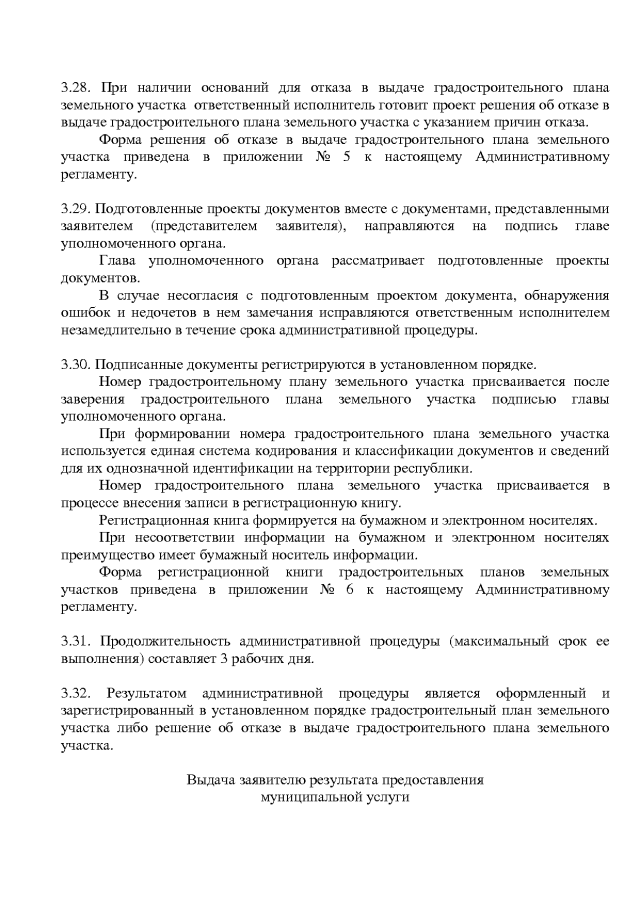 3.28. При наличии оснований для отказа в выдаче градостроительного плана земельного участка ответственный исполнитель готовит проект решения об отказе в выдаче градостроительного плана земельного участка с указанием причин отказа.

Форма решения об отказе в выдаче градостроительного плана земельного участка приведена в приложении № 5 к настоящему Административному регламенту.

3.29. Подготовленные проекты документов вместе с документами, представленными заявителем (представителем заявителя), направляются на подпись главе уполномоченного органа.

Глава уполномоченного органа рассматривает подготовленные проекты документов.

В случае несогласия с подготовленным проектом документа, обнаружения ошибок и недочетов в нем замечания исправляются ответственным исполнителем незамедлительно в течение срока административной процедуры.

3.30. Подписанные документы регистрируются в установленном порядке.

Номер градостроительному плану земельного участка присваивается после заверения градостроительного плана земельного участка подписью главы уполномоченного органа.

При формировании номера градостроительного плана земельного участка используется единая система кодирования и классификации документов и сведений для их однозначной идентификации на территории республики.

Номер градостроительного плана земельного участка присваивается в процессе внесения записи в регистрационную книгу.

Регистрационная книга формируется на бумажном и электронном носителях.

При несоответствии информации на бумажном и электронном носителях преимущество имеет бумажный носитель информации.

Форма регистрационной книги градостроительных планов земельных участков приведена в приложении № 6 к настоящему Административному регламенту.

3.31. Продолжительность административной процедуры (максимальный срок ее выполнения) составляет 3 рабочих дня.

3.32. Результатом административной процедуры является оформленный и зарегистрированный в установленном порядке градостроительный план земельного участка либо решение об отказе в выдаче градостроительного плана земельного участка.

Выдача заявителю результата предоставления муниципальной услуги